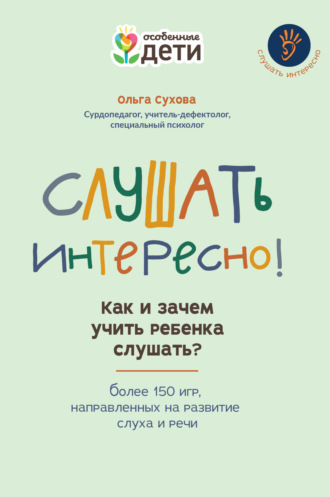 особенные
ДЕТИ

слушать интересно

Ольга Сухова
Сурдопедагог, учитель-дефектолог, специальный психолог

СЛУШАТЬ ИНТЕРЕСНО!

Как и зачем учить ребенка слушать?

более 150 игр, направленных на развитие слуха и речи